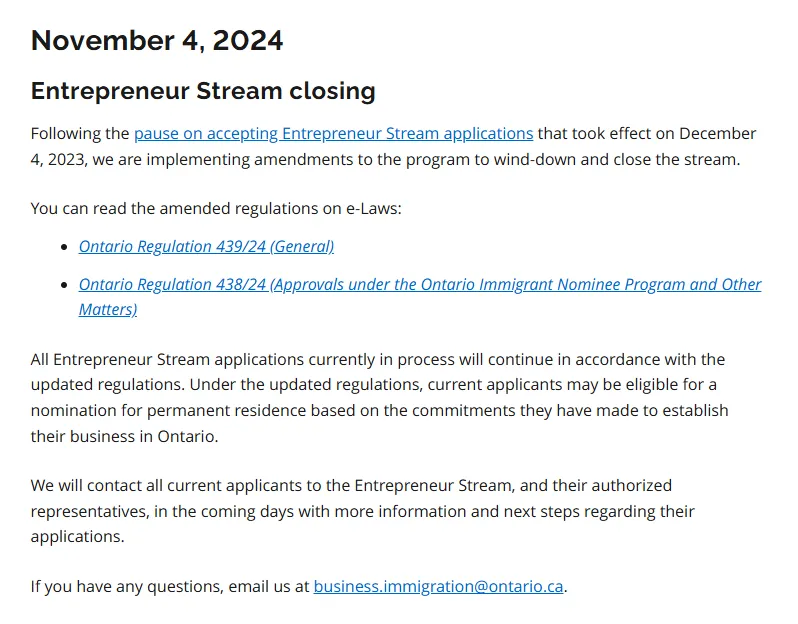 November 4, 2024

Entrepreneur Stream closing

Following the pause on accepting Entrepreneur Stream applications that took effect on December 4, 2023, we are implementing amendments to the program to wind-down and close the stream.

You can read the amended regulations on e-Laws:

- Ontario Regulation 439/24 (General)
- Ontario Regulation 438/24 (Approvals under the Ontario Immigrant Nominee Program and Other Matters)

All Entrepreneur Stream applications currently in process will continue in accordance with the updated regulations. Under the updated regulations, current applicants may be eligible for a nomination for permanent residence based on the commitments they have made to establish their business in Ontario.

We will contact all current applicants to the Entrepreneur Stream, and their authorized representatives, in the coming days with more information and next steps regarding their applications.

If you have any questions, email us at business.immigration@ontario.ca.